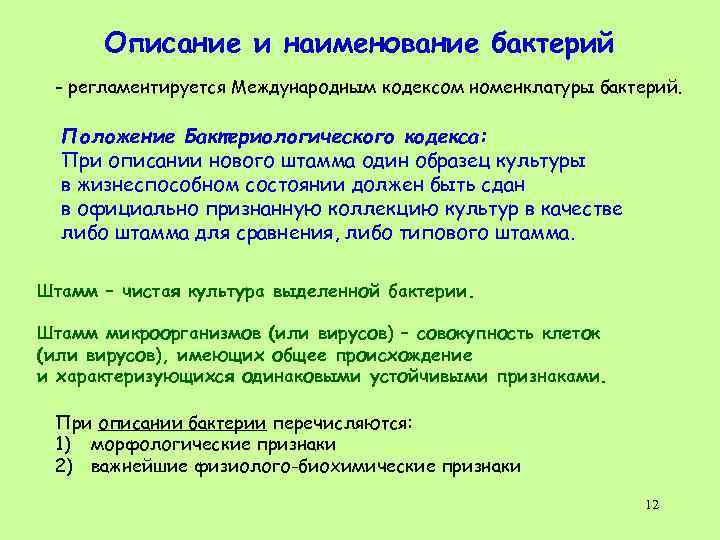 Описание и наименование бактерий

- регламентируется Международным кодексом номенклатуры бактерий.

Положение Бактериологического кодекса:
При описании нового штамма один образец культуры в жизнеспособном состоянии должен быть сдан в официально признанную коллекцию культур в качестве либо штамма для сравнения, либо типового штамма.

Штамм – чистая культура выделенной бактерии.

Штамм микроорганизмов (или вирусов) – совокупность клеток (или вирусов), имеющих общее происхождение и характеризующихся одинаковыми устойчивыми признаками.

При описании бактерии перечисляются:
1) морфологические признаки
2) важнейшие физиолого-биохимические признаки

12